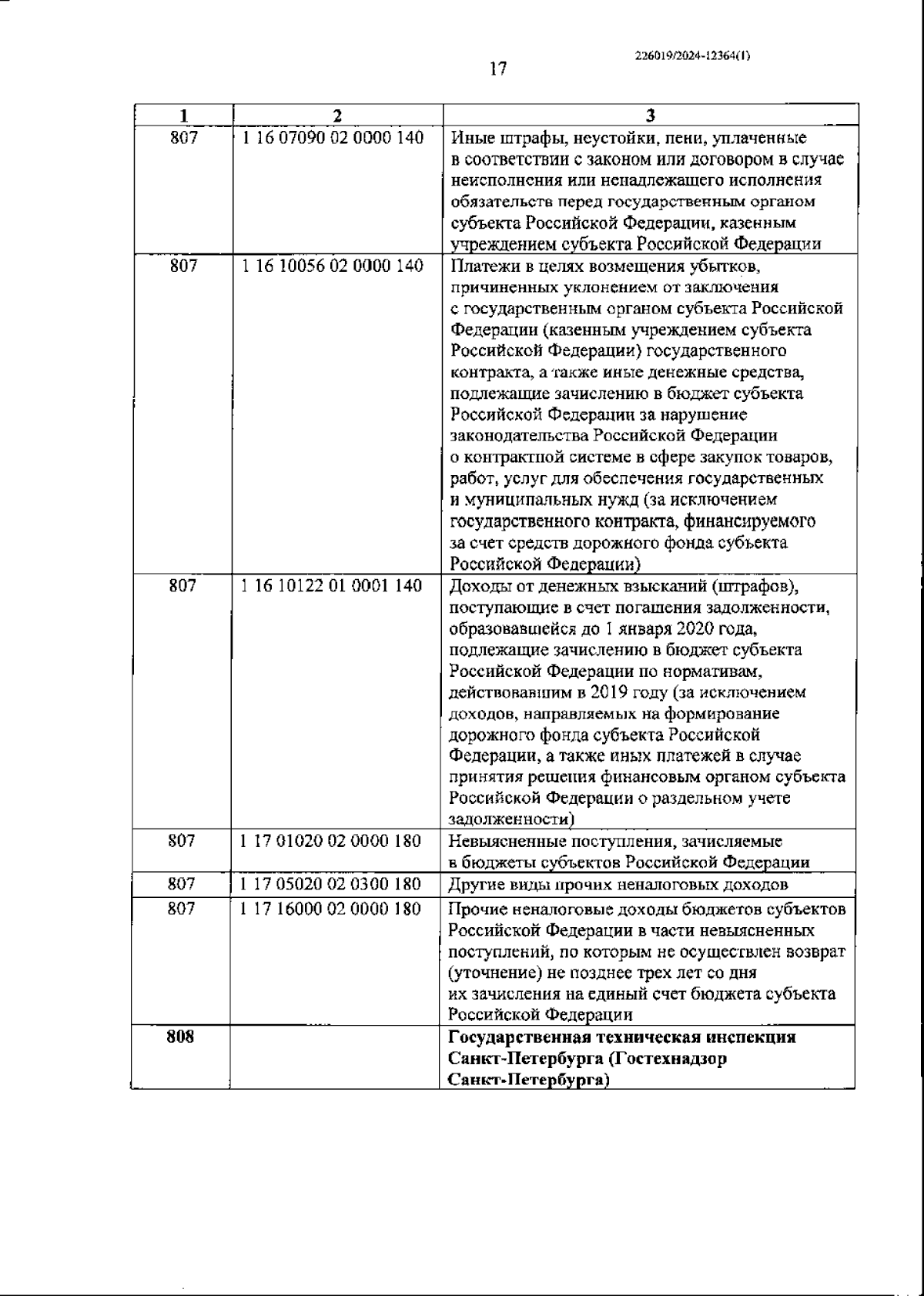 226019/2024-12364(1)

17

| 1 | 2 | 3 |
|---|---|---|
| 807 | 1 16 07090 02 0000 140 | Иные штрафы, неустойки, пени, уплаченные в соответствии с законом или договором в случае неисполнения или ненадлежащего исполнения обязательств перед государственным органом субъекта Российской Федерации, казенным учреждением субъекта Российской Федерации |
| 807 | 1 16 10056 02 0000 140 | Платежи в целях возмещения убытков, причиненных уклонением от заключения с государственным органом субъекта Российской Федерации (казенным учреждением субъекта Российской Федерации) государственного контракта, а также иные денежные средства, подлежащие зачислению в бюджет субъекта Российской Федерации за нарушение законодательства Российской Федерации о контрактной системе в сфере закупок товаров, работ, услуг для обеспечения государственных и муниципальных нужд (за исключением государственного контракта, финансируемого за счет средств дорожного фонда субъекта Российской Федерации) |
| 807 | 1 16 10122 01 0001 140 | Доходы от денежных взысканий (штрафов), поступающие в счет погашения задолженности, образовавшейся до 1 января 2020 года, подлежащие зачислению в бюджет субъекта Российской Федерации по нормативам, действовавшим в 2019 году (за исключением доходов, направляемых на формирование дорожного фонда субъекта Российской Федерации, а также иных платежей в случае принятия решения финансовым органом субъекта Российской Федерации о раздельном учете задолженности) |
| 807 | 1 17 01020 02 0000 180 | Невыясненные поступления, зачисляемые в бюджеты субъектов Российской Федерации |
| 807 | 1 17 05020 02 0300 180 | Другие виды прочих неналоговых доходов |
| 807 | 1 17 16000 02 0000 180 | Прочие неналоговые доходы бюджетов субъектов Российской Федерации в части невыясненных поступлений, по которым не осуществлен возврат (уточнение) не позднее трех лет со дня их зачисления на единый счет бюджета субъекта Российской Федерации |
| **808** | | **Государственная техническая инспекция Санкт-Петербурга (Гостехнадзор Санкт-Петербурга)** |